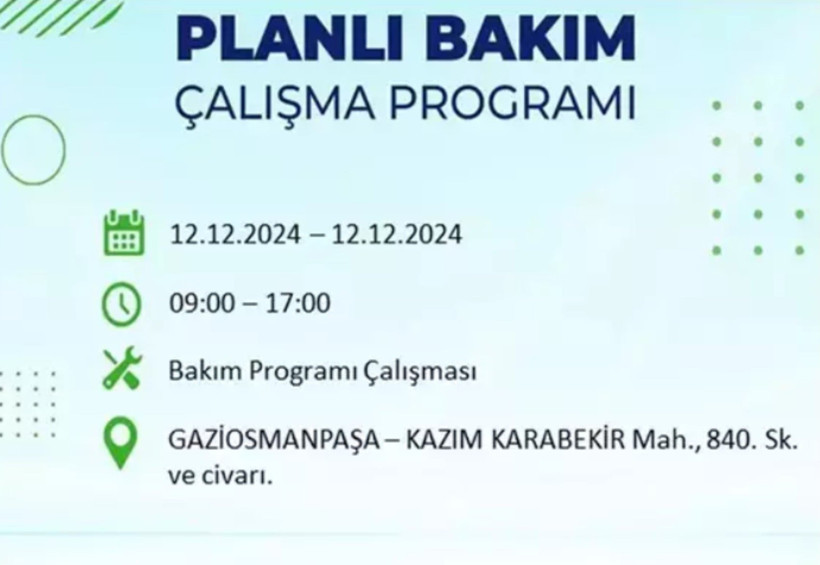 PLANLI BAKIM
ÇALIŞMA PROGRAMI

12.12.2024 – 12.12.2024

09:00 – 17:00

Bakım Programı Çalışması

GAZİOSMANPAŞA – KAZIM KARABEKİR Mah., 840. Sk. ve civarı.